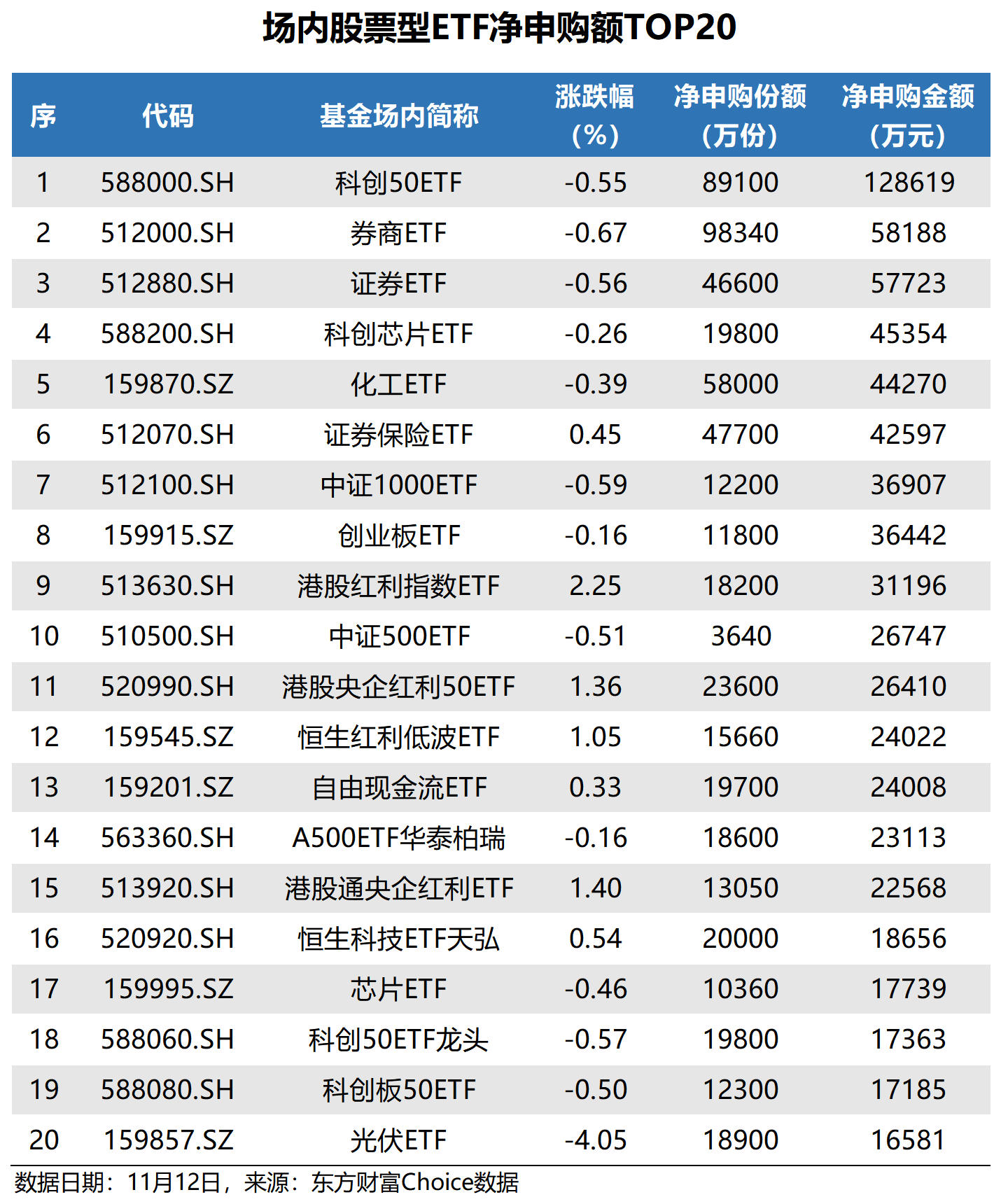 场内股票型ETF净申购额TOP20

| 序 | 代码 | 基金场内简称 | 涨跌幅（%） | 净申购份额（万份） | 净申购金额（万元） |
|---|---|---|---|---|---|
| 1 | 588000.SH | 科创50ETF | -0.55 | 89100 | 128619 |
| 2 | 512000.SH | 券商ETF | -0.67 | 98340 | 58188 |
| 3 | 512880.SH | 证券ETF | -0.56 | 46600 | 57723 |
| 4 | 588200.SH | 科创芯片ETF | -0.26 | 19800 | 45354 |
| 5 | 159870.SZ | 化工ETF | -0.39 | 58000 | 44270 |
| 6 | 512070.SH | 证券保险ETF | 0.45 | 47700 | 42597 |
| 7 | 512100.SH | 中证1000ETF | -0.59 | 12200 | 36907 |
| 8 | 159915.SZ | 创业板ETF | -0.16 | 11800 | 36442 |
| 9 | 513630.SH | 港股红利指数ETF | 2.25 | 18200 | 31196 |
| 10 | 510500.SH | 中证500ETF | -0.51 | 3640 | 26747 |
| 11 | 520990.SH | 港股央企红利50ETF | 1.36 | 23600 | 26410 |
| 12 | 159545.SZ | 恒生红利低波ETF | 1.05 | 15660 | 24022 |
| 13 | 159201.SZ | 自由现金流ETF | 0.33 | 19700 | 24008 |
| 14 | 563360.SH | A500ETF华泰柏瑞 | -0.16 | 18600 | 23113 |
| 15 | 513920.SH | 港股通央企红利ETF | 1.40 | 13050 | 22568 |
| 16 | 520920.SH | 恒生科技ETF天弘 | 0.54 | 20000 | 18656 |
| 17 | 159995.SZ | 芯片ETF | -0.46 | 10360 | 17739 |
| 18 | 588060.SH | 科创50ETF龙头 | -0.57 | 19800 | 17363 |
| 19 | 588080.SH | 科创板50ETF | -0.50 | 12300 | 17185 |
| 20 | 159857.SZ | 光伏ETF | -4.05 | 18900 | 16581 |

数据日期：11月12日，来源：东方财富Choice数据